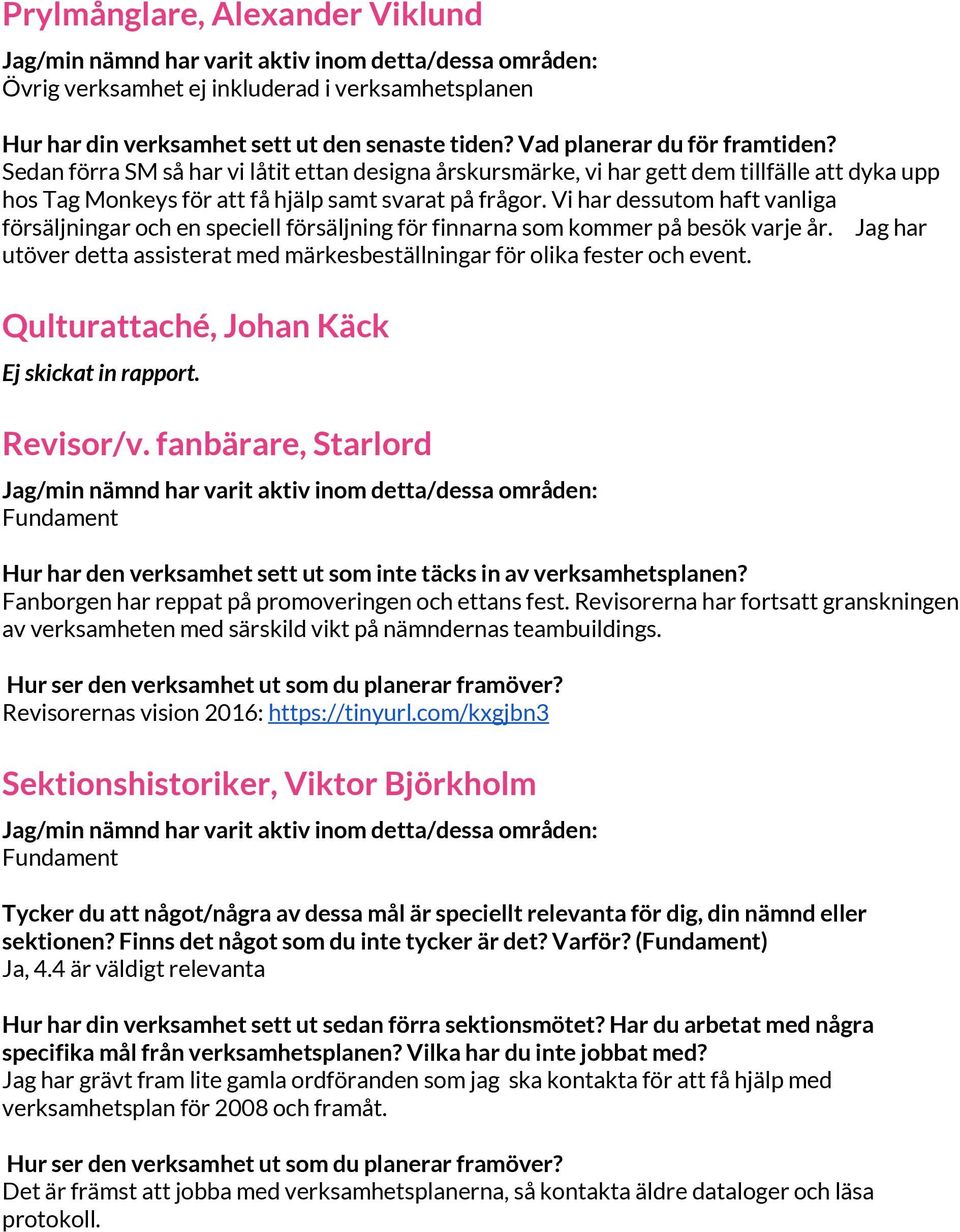 Prylmånglare, Alexander Viklund

Jag/min nämnd har varit aktiv inom detta/dessa områden:
Övrig verksamhet ej inkluderad i verksamhetsplanen

Hur har din verksamhet sett ut den senaste tiden? Vad planerar du för framtiden?
Sedan förra SM så har vi låtit ettan designa årskursmärke, vi har gett dem tillfälle att dyka upp hos Tag Monkeys för att få hjälp samt svarat på frågor. Vi har dessutom haft vanliga försäljningar och en speciell försäljning för finnarna som kommer på besök varje år. Jag har utöver detta assisterat med märkesbeställningar för olika fester och event.

Qulturattaché, Johan Käck

Ej skickat in rapport.

Revisor/v. fanbärare, Starlord

Jag/min nämnd har varit aktiv inom detta/dessa områden:
Fundament

Hur har den verksamhet sett ut som inte täcks in av verksamhetsplanen?
Fanborgen har reppat på promoveringen och ettans fest. Revisorerna har fortsatt granskningen av verksamheten med särskild vikt på nämndernas teambuildings.

Hur ser den verksamhet ut som du planerar framöver?
Revisorernas vision 2016: https://tinyurl.com/kxgjbn3

Sektionshistoriker, Viktor Björkholm

Jag/min nämnd har varit aktiv inom detta/dessa områden:
Fundament

Tycker du att något/några av dessa mål är speciellt relevanta för dig, din nämnd eller sektionen? Finns det något som du inte tycker är det? Varför? (Fundament)
Ja, 4.4 är väldigt relevanta

Hur har din verksamhet sett ut sedan förra sektionsmötet? Har du arbetat med några specifika mål från verksamhetsplanen? Vilka har du inte jobbat med?
Jag har grävt fram lite gamla ordföranden som jag ska kontakta för att få hjälp med verksamhetsplan för 2008 och framåt.

Hur ser den verksamhet ut som du planerar framöver?
Det är främst att jobba med verksamhetsplanerna, så kontakta äldre dataloger och läsa protokoll.